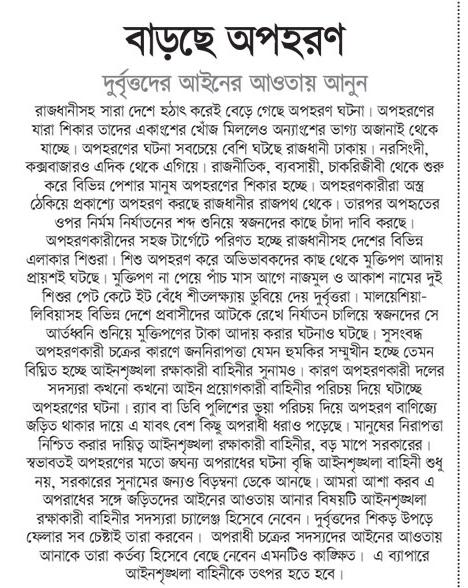 বাড়ছে অপহরণ

দুর্বৃত্তদের আইনের আওতায় আনুন

রাজধানীসহ সারা দেশে হঠাৎ করেই বেড়ে গেছে অপহরণ ঘটনা। অপহরণের যারা শিকার তাদের একাংশের খোঁজ মিললেও অন্যাংশের ভাগ্য অজানাই থেকে যাচ্ছে। অপহরণের ঘটনা সবচেয়ে বেশি ঘটছে রাজধানী ঢাকায়। নরসিংদী, কক্সবাজারও এদিক থেকে এগিয়ে। রাজনীতিক, ব্যবসায়ী, চাকরিজীবী থেকে শুরু করে বিভিন্ন পেশার মানুষ অপহরণের শিকার হচ্ছে। অপহরণকারীরা অস্ত্র ঠেকিয়ে প্রকাশ্যে অপহরণ করছে রাজধানীর রাজপথ থেকে। তারপর অপহৃতের ওপর নির্মম নির্যাতনের শব্দ শুনিয়ে স্বজনদের কাছে চাঁদা দাবি করছে। অপহরণকারীদের সহজ টার্গেটে পরিণত হচ্ছে রাজধানীসহ দেশের বিভিন্ন এলাকার শিশুরা। শিশু অপহরণ করে অভিভাবকদের কাছ থেকে মুক্তিপণ আদায় প্রায়শই ঘটছে। মুক্তিপণ না পেয়ে পাঁচ মাস আগে নাজমুল ও আকাশ নামের দুই শিশুর পেট কেটে ইট বেঁধে শীতলক্ষ্যায় ডুবিয়ে দেয় দুর্বৃত্তরা। মালয়েশিয়া-লিবিয়াসহ বিভিন্ন দেশে প্রবাসীদের আটকে রেখে নির্যাতন চালিয়ে স্বজনদের সে আর্তধ্বনি শুনিয়ে মুক্তিপণের টাকা আদায় করার ঘটনাও ঘটছে। সুসংবদ্ধ অপহরণকারী চক্রের কারণে জননিরাপত্তা যেমন হুমকির সম্মুখীন হচ্ছে তেমন বিঘ্নিত হচ্ছে আইনশৃঙ্খলা রক্ষাকারী বাহিনীর সুনামও। কারণ অপহরণকারী দলের সদস্যরা কখনো কখনো আইন প্রয়োগকারী বাহিনীর পরিচয় দিয়ে ঘটাচ্ছে অপহরণের ঘটনা। র‍্যাব বা ডিবি পুলিশের ভুয়া পরিচয় দিয়ে অপহরণ বাণিজ্যে জড়িত থাকার দায়ে এ যাবৎ বেশ কিছু অপরাধী ধরাও পড়েছে। মানুষের নিরাপত্তা নিশ্চিত করার দায়িত্ব আইনশৃঙ্খলা রক্ষাকারী বাহিনীর, বড় মাপে সরকারের। স্বভাবতই অপহরণের মতো জঘন্য অপরাধের ঘটনা বৃদ্ধি আইনশৃঙ্খলা বাহিনী শুধু নয়, সরকারের সুনামের জন্যও বিড়ম্বনা ডেকে আনছে। আমরা আশা করব এ অপরাধের সঙ্গে জড়িতদের আইনের আওতায় আনার বিষয়টি আইনশৃঙ্খলা রক্ষাকারী বাহিনীর সদস্যরা চ্যালেঞ্জ হিসেবে নেবেন। দুর্বৃত্তদের শিকড় উপড়ে ফেলার সব চেষ্টাই তারা করবেন। অপরাধী চক্রের সদস্যদের আইনের আওতায় আনাকে তারা কর্তব্য হিসেবে বেছে নেবেন এমনটিও কাঙ্ক্ষিত। এ ব্যাপারে আইনশৃঙ্খলা বাহিনীকে তৎপর হতে হবে।